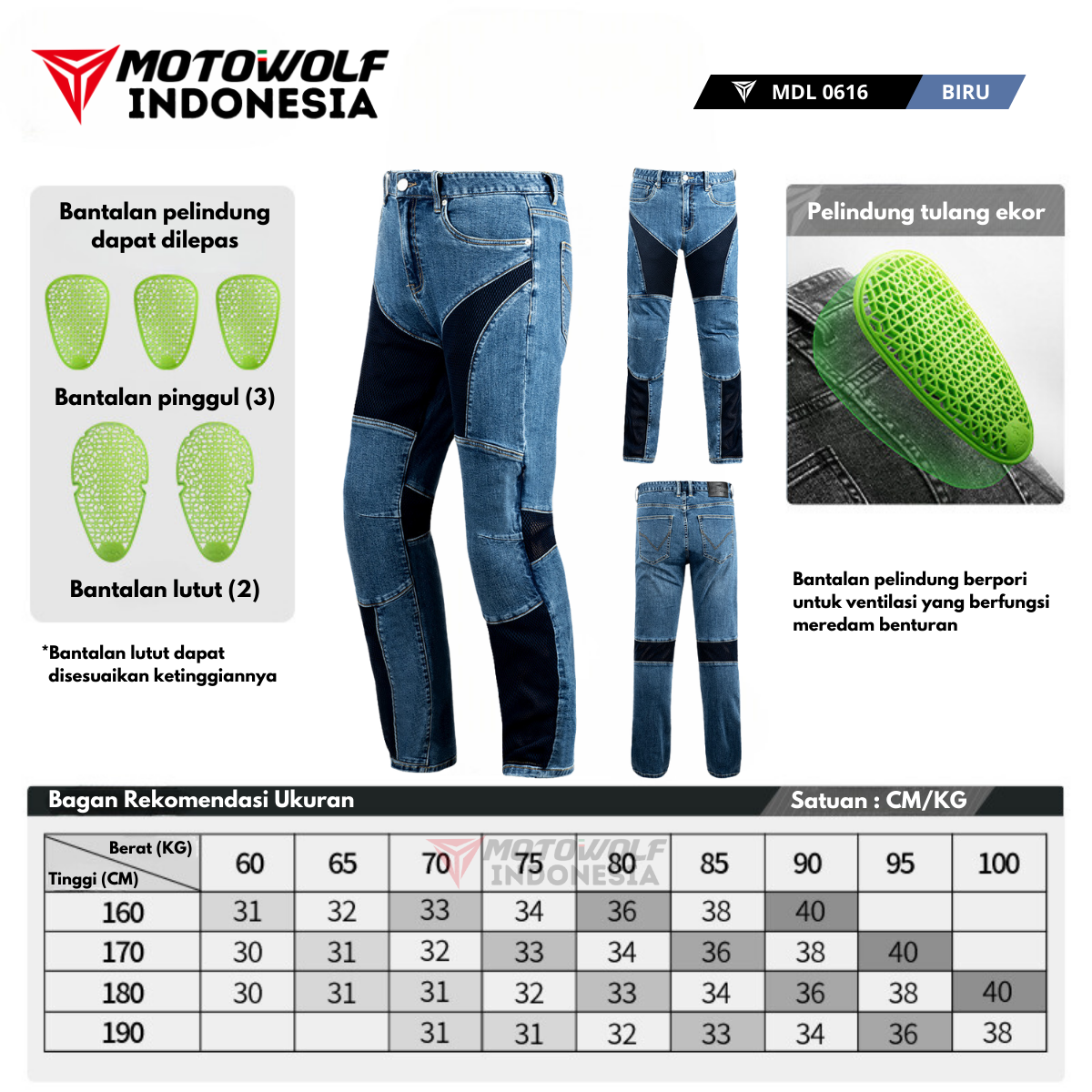 MOTOWOLF INDONESIA

MDL 0616 BIRU

Bantalan pelindung dapat dilepas

Bantalan pinggul (3)

Bantalan lutut (2)

*Bantalan lutut dapat disesuaikan ketinggiannya

Pelindung tulang ekor

Bantalan pelindung berpori untuk ventilasi yang berfungsi meredam benturan

Bagan Rekomendasi Ukuran

Satuan : CM/KG

MOTOWOLF INDONESIA

| Berat (KG) / Tinggi (CM) | 60 | 65 | 70 | 75 | 80 | 85 | 90 | 95 | 100 |
|---|---|---|---|---|---|---|---|---|---|
| 160 | 31 | 32 | 33 | 34 | 36 | 38 | 40 | | |
| 170 | 30 | 31 | 32 | 33 | 34 | 36 | 38 | 40 | |
| 180 | 30 | 31 | 31 | 32 | 33 | 34 | 36 | 38 | 40 |
| 190 | | | 31 | 31 | 32 | 33 | 34 | 36 | 38 |